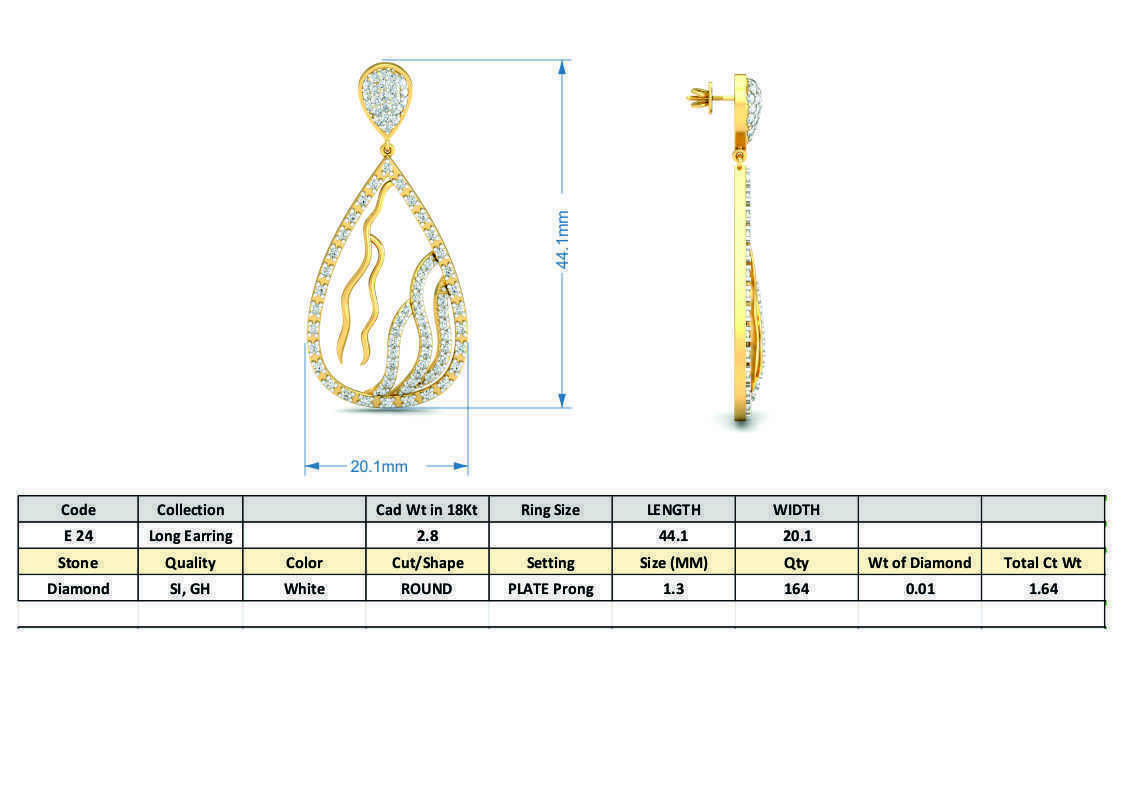 44.1mm

20.1mm

| Code | Collection | | Cad Wt in 18Kt | Ring Size | LENGTH | WIDTH | | |
|---|---|---|---|---|---|---|---|---|
| E 24 | Long Earring | | 2.8 | | 44.1 | 20.1 | | |
| Stone | Quality | Color | Cut/Shape | Setting | Size (MM) | Qty | Wt of Diamond | Total Ct Wt |
| Diamond | SI, GH | White | ROUND | PLATE Prong | 1.3 | 164 | 0.01 | 1.64 |